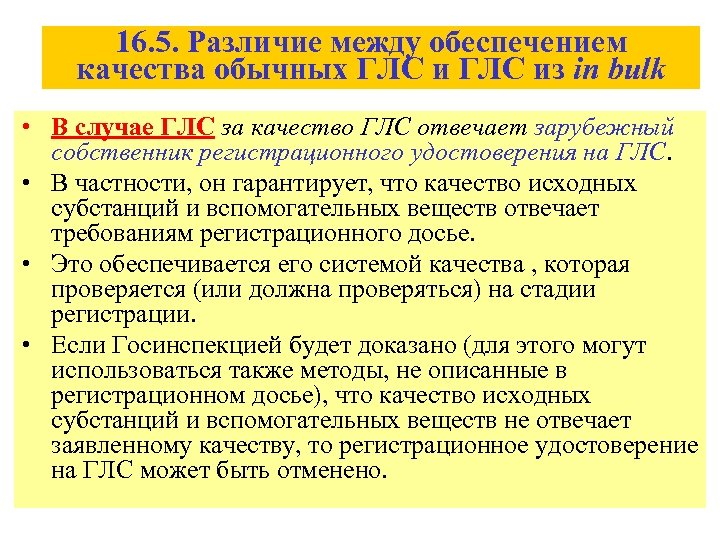 16.5. Различие между обеспечением качества обычных ГЛС и ГЛС из in bulk

• В случае ГЛС за качество ГЛС отвечает зарубежный собственник регистрационного удостоверения на ГЛС.

• В частности, он гарантирует, что качество исходных субстанций и вспомогательных веществ отвечает требованиям регистрационного досье.

• Это обеспечивается его системой качества , которая проверяется (или должна проверяться) на стадии регистрации.

• Если Госинспекцией будет доказано (для этого могут использоваться также методы, не описанные в регистрационном досье), что качество исходных субстанций и вспомогательных веществ не отвечает заявленному качеству, то регистрационное удостоверение на ГЛС может быть отменено.